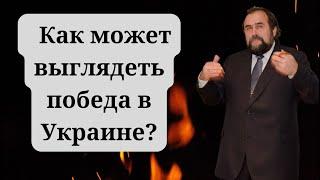 Как может выглядеть победа в Украине?